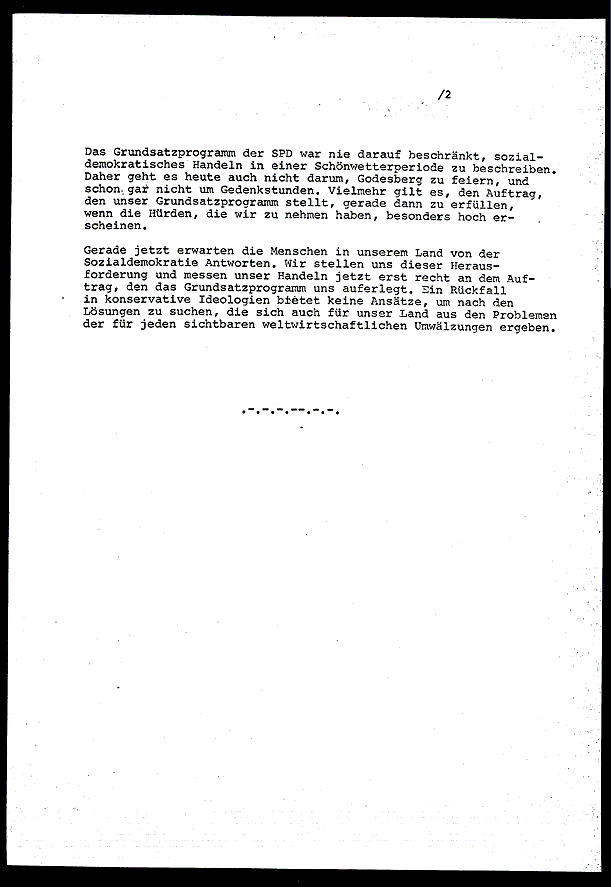 /2

Das Grundsatzprogramm der SPD war nie darauf beschränkt, sozialdemokratisches Handeln in einer Schönwetterperiode zu beschreiben. Daher geht es heute auch nicht darum, Godesberg zu feiern, und schon gar nicht um Gedenkstunden. Vielmehr gilt es, den Auftrag, den unser Grundsatzprogramm stellt, gerade dann zu erfüllen, wenn die Hürden, die wir zu nehmen haben, besonders hoch erscheinen.

Gerade jetzt erwarten die Menschen in unserem Land von der Sozialdemokratie Antworten. Wir stellen uns dieser Herausforderung und messen unser Handeln jetzt erst recht an dem Auftrag, den das Grundsatzprogramm uns auferlegt. Ein Rückfall in konservative Ideologien bietet keine Ansätze, um nach den Lösungen zu suchen, die sich auch für unser Land aus den Problemen der für jeden sichtbaren weltwirtschaftlichen Umwälzungen ergeben.

.-.-.-.--.-.-.